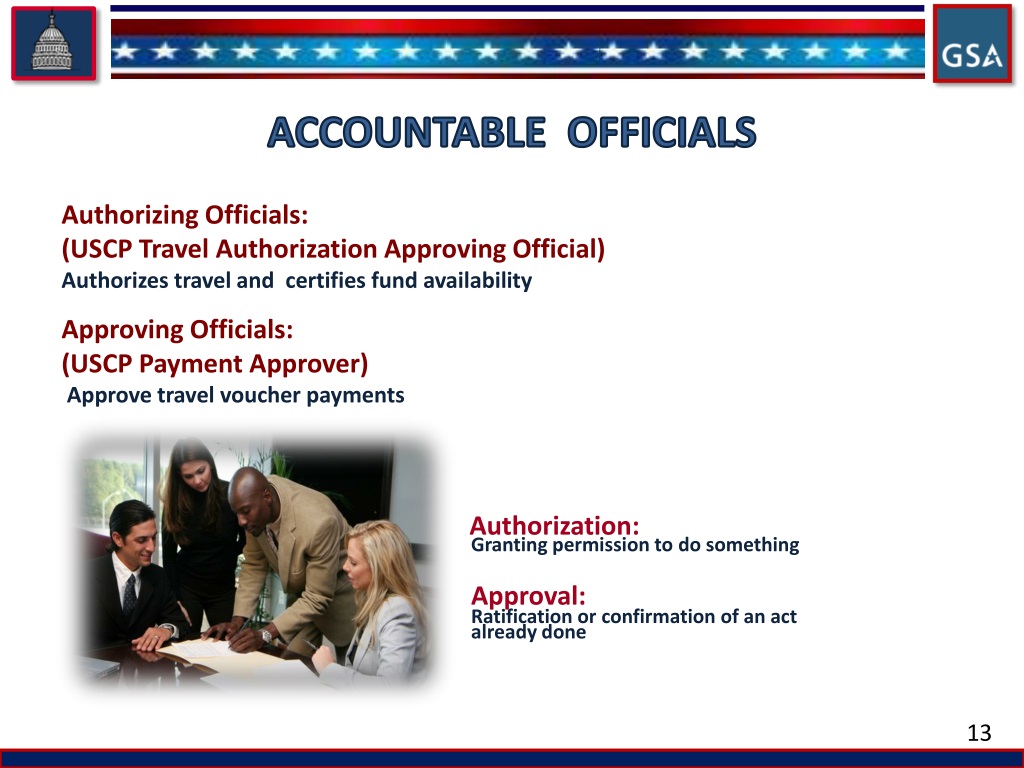 GSA

ACCOUNTABLE OFFICIALS

Authorizing Officials:
(USCP Travel Authorization Approving Official)
Authorizes travel and certifies fund availability

Approving Officials:
(USCP Payment Approver)
Approve travel voucher payments

Authorization:
Granting permission to do something

Approval:
Ratification or confirmation of an act already done

13